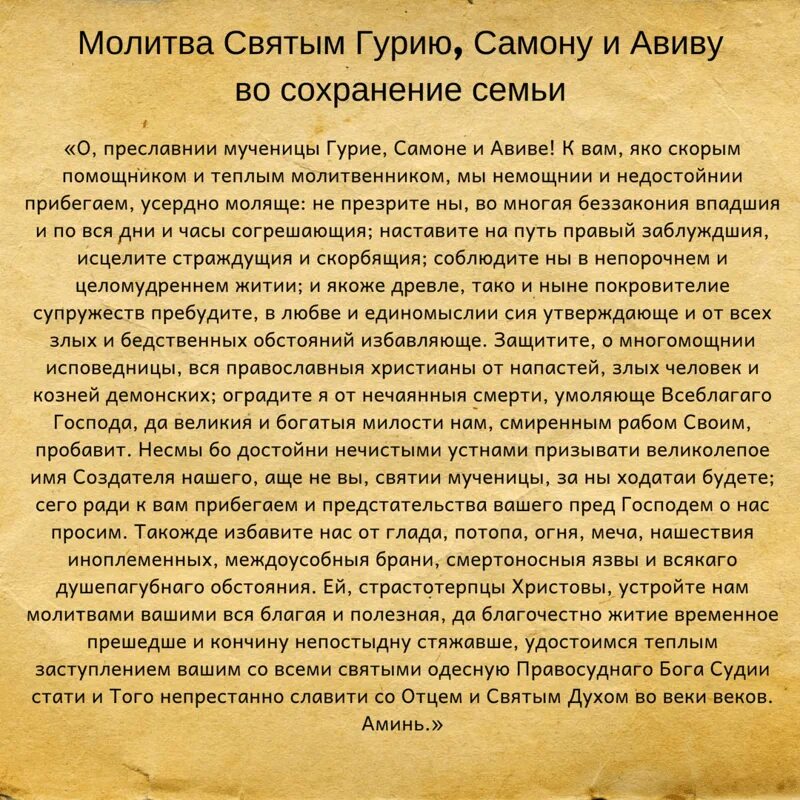 Молитва Святым Гурию, Самону и Авиву во сохранение семьи

«О, преславнии мученицы Гурие, Самоне и Авиве! К вам, яко скорым помощником и теплым молитвенником, мы немощнии и недостойнии прибегаем, усердно моляще: не презрите ны, во многая беззакония впадшия и по вся дни и часы согрешающия; наставите на путь правый заблуждшия, исцелите страждущия и скорбящия; соблюдите ны в непорочнем и целомудреннем житии; и якоже древле, тако и ныне покровителие супружеств пребудите, в любве и единомыслии сия утверждающе и от всех злых и бедственных обстояний избавляюще. Защитите, о многомощнии исповедницы, вся православныя христианы от напастей, злых человек и козней демонских; оградите я от нечаянныя смерти, умоляюще Всеблагаго Господа, да великия и богатыя милости нам, смиренным рабом Своим, пробавит. Несмы бо достойни нечистыми устнами призывати великолепое имя Создателя нашего, аще не вы, святии мученицы, за ны ходатаи будете; сего ради к вам прибегаем и предстательства вашего пред Господем о нас просим. Такожде избавите нас от глада, потопа, огня, меча, нашествия иноплеменных, междоусобныя брани, смертоносныя язвы и всякаго душепагубнаго обстояния. Ей, страстотерпцы Христовы, устройте нам молитвами вашими вся благая и полезная, да благочестно житие временное прешедше и кончину непостыдну стяжавше, удостоимся теплым заступлением вашим со всеми святыми одесную Правосуднаго Бога Судии стати и Того непрестанно славити со Отцем и Святым Духом во веки веков. Аминь.»